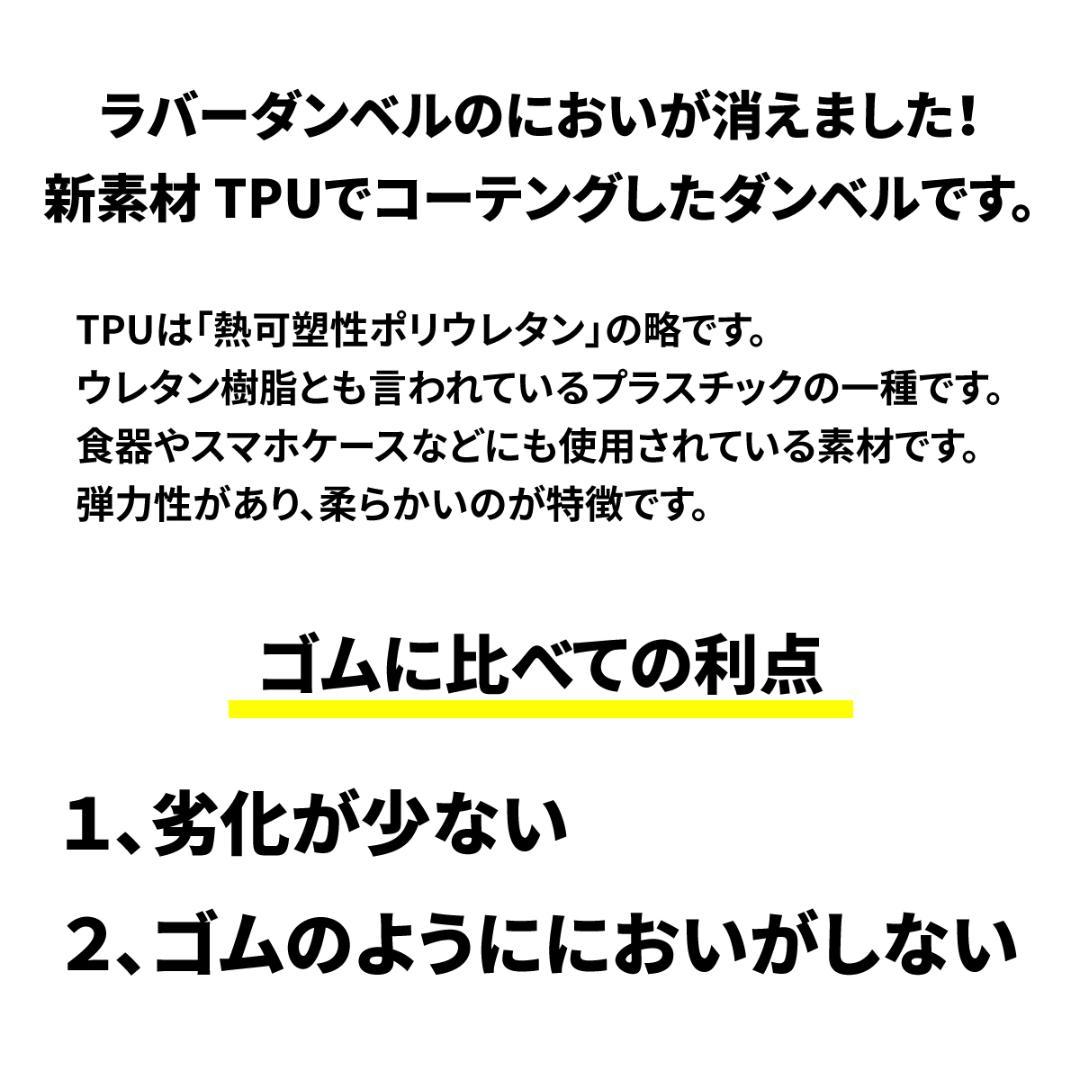 ラバーダンベルのにおいが消えました!
新素材 TPUでコーテングしたダンベルです。

TPUは「熱可塑性ポリウレタン」の略です。
ウレタン樹脂とも言われているプラスチックの一種です。
食器やスマホケースなどにも使用されている素材です。
弾力性があり、柔らかいのが特徴です。

ゴムに比べての利点

1、劣化が少ない

2、ゴムのようににおいがしない